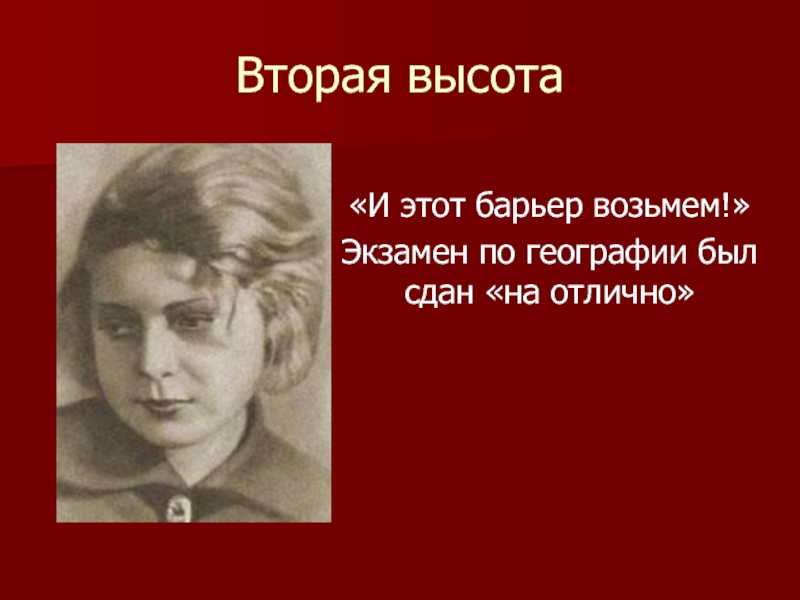 Вторая высота

«И этот барьер возьмем!»

Экзамен по географии был сдан «на отлично»